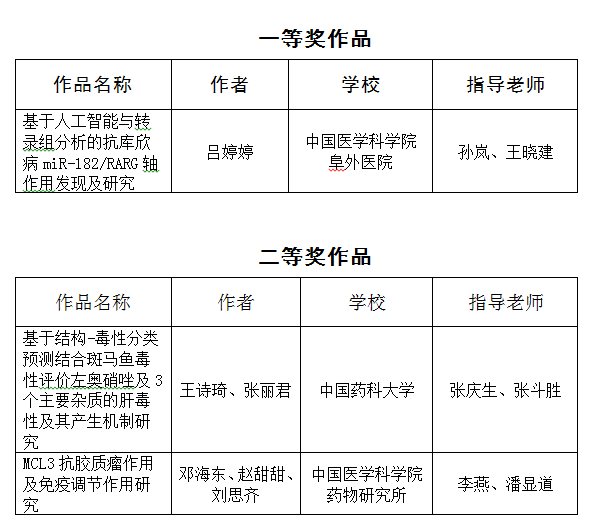 一等奖作品

| 作品名称 | 作者 | 学校 | 指导老师 |
|---|---|---|---|
| 基于人工智能与转录组分析的抗库欣病 miR-182/RARG 轴作用发现及研究 | 吕婷婷 | 中国医学科学院阜外医院 | 孙岚、王晓建 |

二等奖作品

| 作品名称 | 作者 | 学校 | 指导老师 |
|---|---|---|---|
| 基于结构-毒性分类预测结合斑马鱼毒性评价左奥硝唑及 3 个主要杂质的肝毒性及其产生机制研究 | 王诗琦、张丽君 | 中国药科大学 | 张庆生、张斗胜 |
| MCL3 抗胶质瘤作用及免疫调节作用研究 | 邓海东、赵甜甜、刘思齐 | 中国医学科学院药物研究所 | 李燕、潘显道 |